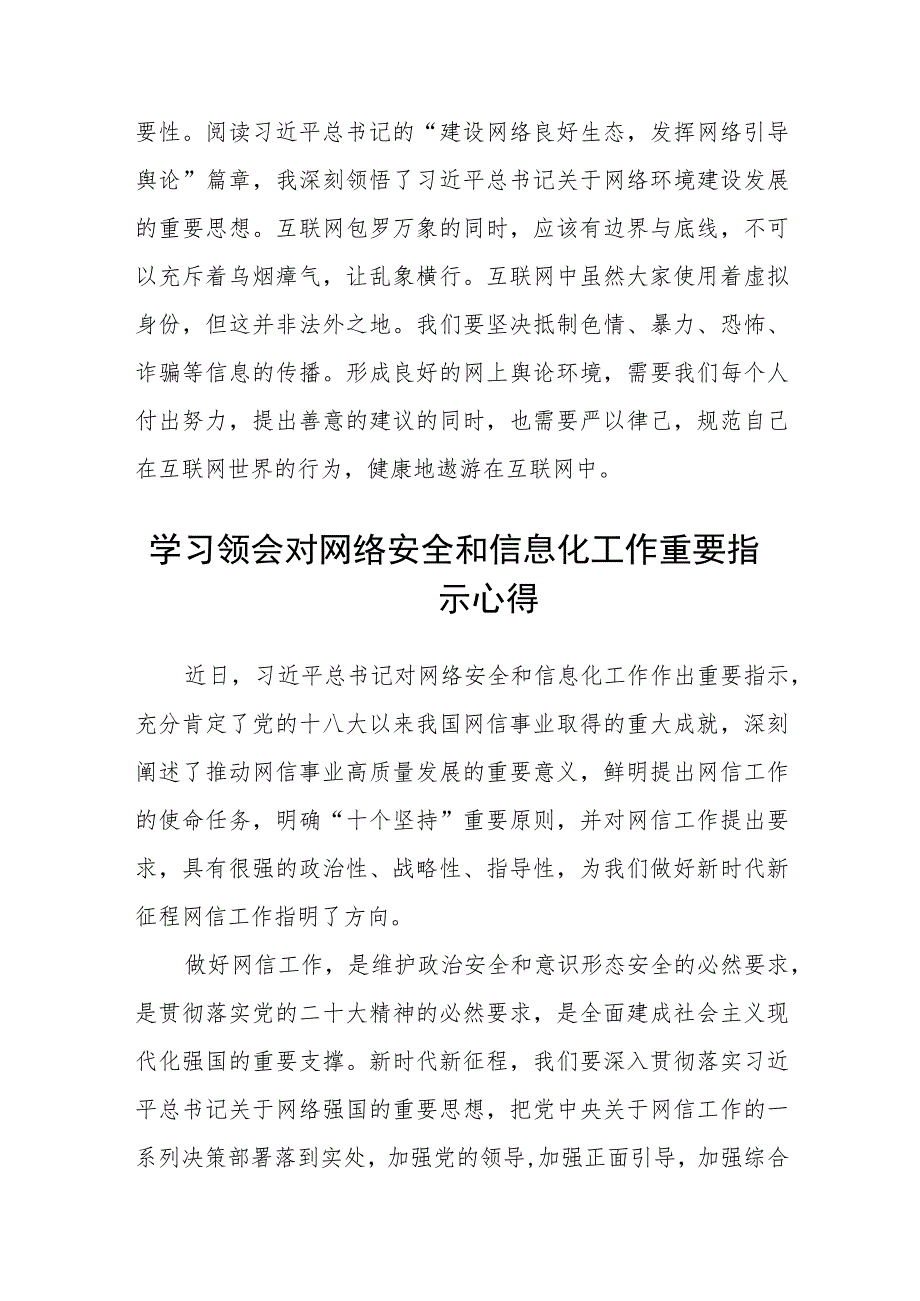 要性。阅读习近平总书记的“建设网络良好生态，发挥网络引导舆论”篇章，我深刻领悟了习近平总书记关于网络环境建设发展的重要思想。互联网包罗万象的同时，应该有边界与底线，不可以充斥着乌烟瘴气，让乱象横行。互联网中虽然大家使用着虚拟身份，但这并非法外之地。我们要坚决抵制色情、暴力、恐怖、诈骗等信息的传播。形成良好的网上舆论环境，需要我们每个人付出努力，提出善意的建议的同时，也需要严以律己，规范自己在互联网世界的行为，健康地遨游在互联网中。

学习领会对网络安全和信息化工作重要指示心得

近日，习近平总书记对网络安全和信息化工作作出重要指示，充分肯定了党的十八大以来我国网信事业取得的重大成就，深刻阐述了推动网信事业高质量发展的重要意义，鲜明提出网信工作的使命任务，明确“十个坚持”重要原则，并对网信工作提出要求，具有很强的政治性、战略性、指导性，为我们做好新时代新征程网信工作指明了方向。

做好网信工作，是维护政治安全和意识形态安全的必然要求，是贯彻落实党的二十大精神的必然要求，是全面建成社会主义现代化强国的重要支撑。新时代新征程，我们要深入贯彻落实习近平总书记关于网络强国的重要思想，把党中央关于网信工作的一系列决策部署落到实处，加强党的领导,加强正面引导，加强综合